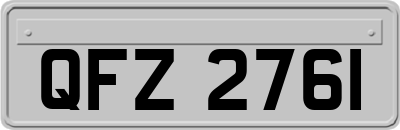 QFZ 2761